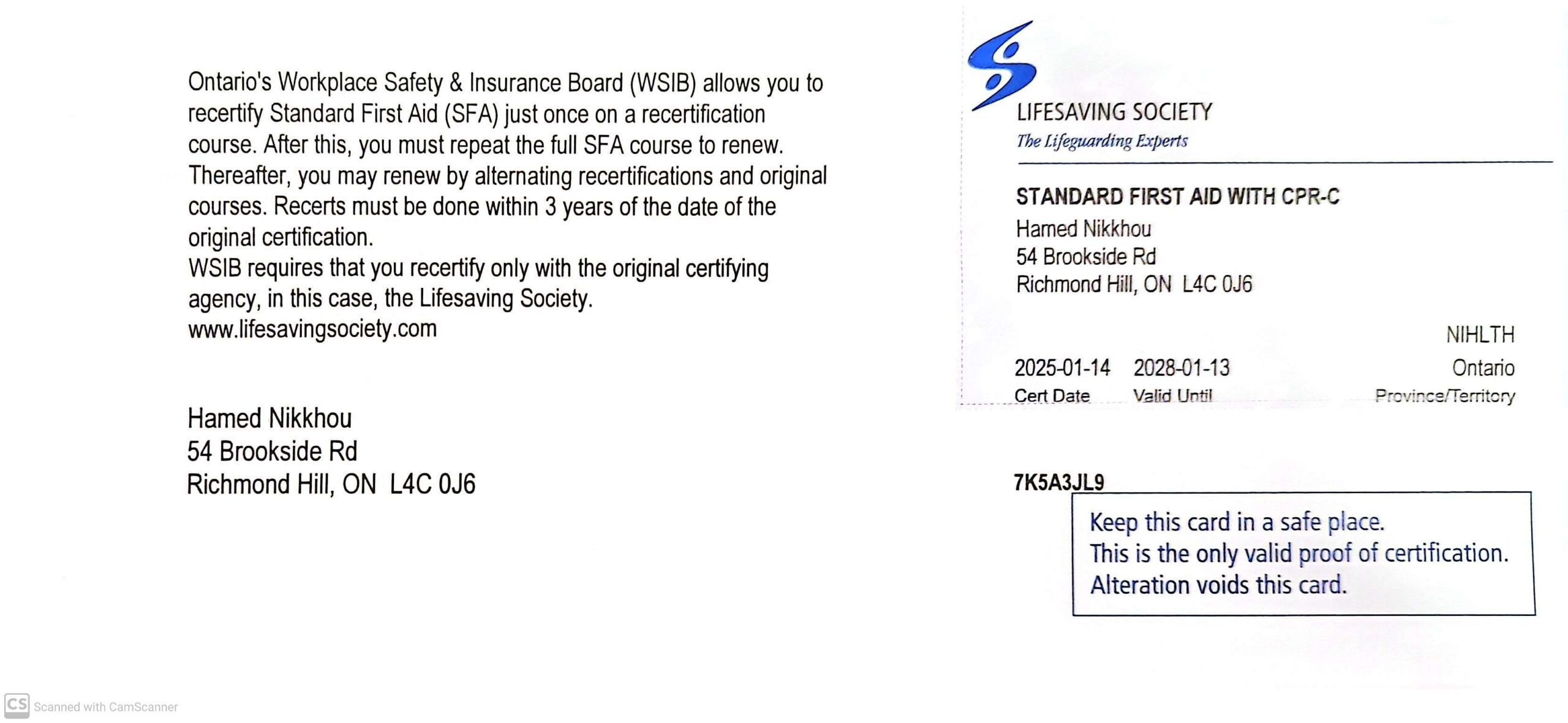 Ontario's Workplace Safety & Insurance Board (WSIB) allows you to recertify Standard First Aid (SFA) just once on a recertification course. After this, you must repeat the full SFA course to renew. Thereafter, you may renew by alternating recertifications and original courses. Recerts must be done within 3 years of the date of the original certification.
WSIB requires that you recertify only with the original certifying agency, in this case, the Lifesaving Society.
www.lifesavingsociety.com

Hamed Nikkhou
54 Brookside Rd
Richmond Hill, ON L4C 0J6

LIFESAVING SOCIETY
The Lifeguarding Experts

STANDARD FIRST AID WITH CPR-C
Hamed Nikkhou
54 Brookside Rd
Richmond Hill, ON L4C 0J6

NIHLTH

2025-01-14 2028-01-13 Ontario
Cert Date Valid Until Province/Territory

7K5A3JL9

Keep this card in a safe place.
This is the only valid proof of certification.
Alteration voids this card.

CS Scanned with CamScanner